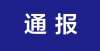 通报